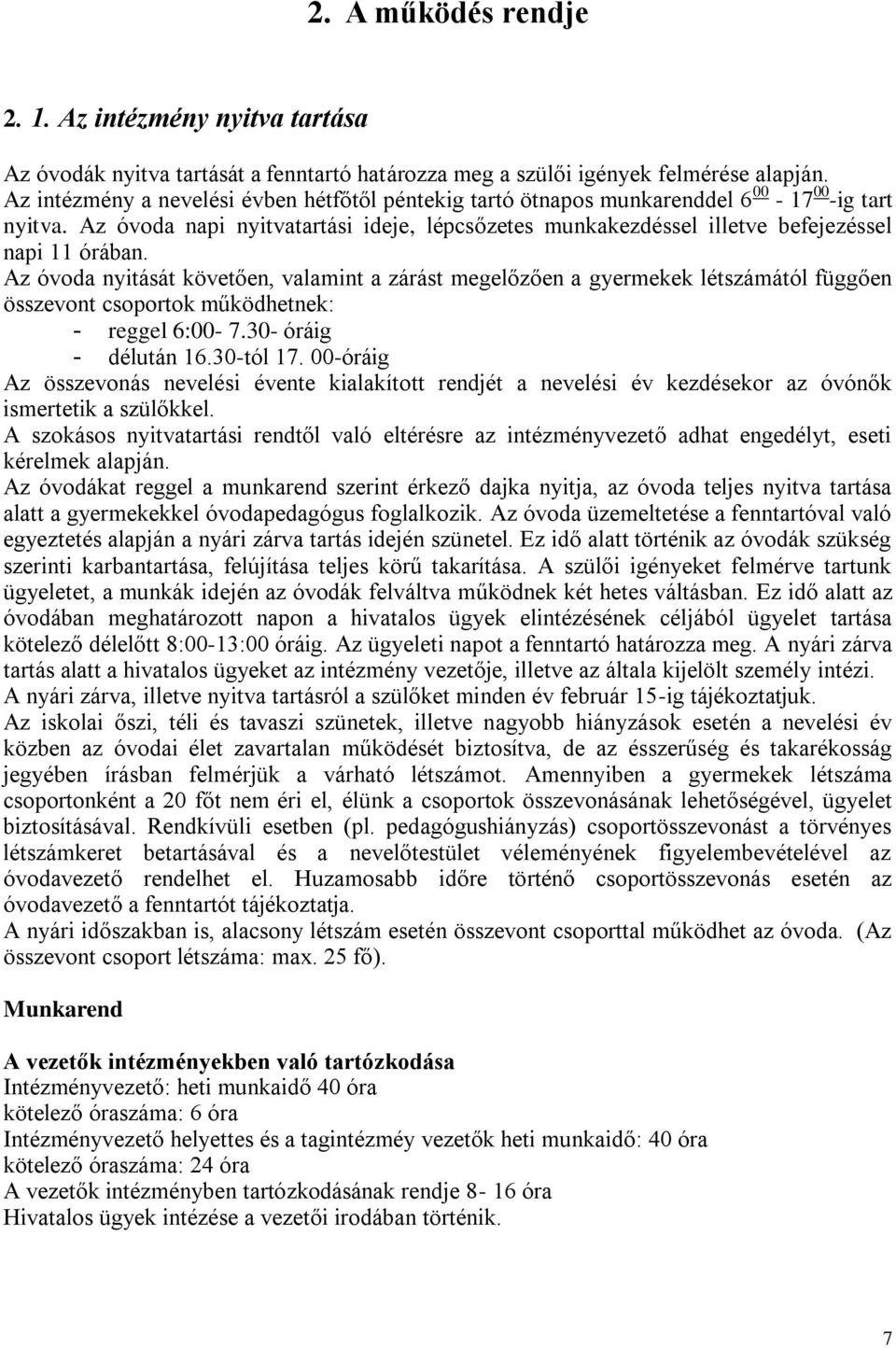 2. A működés rendje

2. 1. Az intézmény nyitva tartása

Az óvodák nyitva tartását a fenntartó határozza meg a szülői igények felmérése alapján. Az intézmény a nevelési évben hétfőtől péntekig tartó ötnapos munkarenddel $6^{00}$ - $17^{00}$-ig tart nyitva. Az óvoda napi nyitvatartási ideje, lépcsőzetes munkakezdéssel illetve befejezéssel napi 11 órában. Az óvoda nyitását követően, valamint a zárást megelőzően a gyermekek létszámától függően összevont csoportok működhetnek:
- reggel 6:00- 7.30- óráig
- délután 16.30-tól 17. 00-óráig
Az összevonás nevelési évente kialakított rendjét a nevelési év kezdésekor az óvónők ismertetik a szülőkkel.
A szokásos nyitvatartási rendtől való eltérésre az intézményvezető adhat engedélyt, eseti kérelmek alapján.
Az óvodákat reggel a munkarend szerint érkező dajka nyitja, az óvoda teljes nyitva tartása alatt a gyermekekkel óvodapedagógus foglalkozik. Az óvoda üzemeltetése a fenntartóval való egyeztetés alapján a nyári zárva tartás idején szünetel. Ez idő alatt történik az óvodák szükség szerinti karbantartása, felújítása teljes körű takarítása. A szülői igényeket felmérve tartunk ügyeletet, a munkák idején az óvodák felváltva működnek két hetes váltásban. Ez idő alatt az óvodában meghatározott napon a hivatalos ügyek elintézésének céljából ügyelet tartása kötelező délelőtt 8:00-13:00 óráig. Az ügyeleti napot a fenntartó határozza meg. A nyári zárva tartás alatt a hivatalos ügyeket az intézmény vezetője, illetve az általa kijelölt személy intézi. A nyári zárva, illetve nyitva tartásról a szülőket minden év február 15-ig tájékoztatjuk.
Az iskolai őszi, téli és tavaszi szünetek, illetve nagyobb hiányzások esetén a nevelési év közben az óvodai élet zavartalan működését biztosítva, de az ésszerűség és takarékosság jegyében írásban felmérjük a várható létszámot. Amennyiben a gyermekek létszáma csoportonként a 20 főt nem éri el, élünk a csoportok összevonásának lehetőségével, ügyelet biztosításával. Rendkívüli esetben (pl. pedagógushiányzás) csoportösszevonást a törvényes létszámkeret betartásával és a nevelőtestület véleményének figyelembevételével az óvodavezető rendelhet el. Huzamosabb időre történő csoportösszevonás esetén az óvodavezető a fenntartót tájékoztatja.
A nyári időszakban is, alacsony létszám esetén összevont csoporttal működhet az óvoda. (Az összevont csoport létszáma: max. 25 fő).

Munkarend

A vezetők intézményekben való tartózkodása
Intézményvezető: heti munkaidő 40 óra
kötelező óraszáma: 6 óra
Intézményvezető helyettes és a tagintézméy vezetők heti munkaidő: 40 óra
kötelező óraszáma: 24 óra
A vezetők intézményben tartózkodásának rendje 8- 16 óra
Hivatalos ügyek intézése a vezetői irodában történik.

7